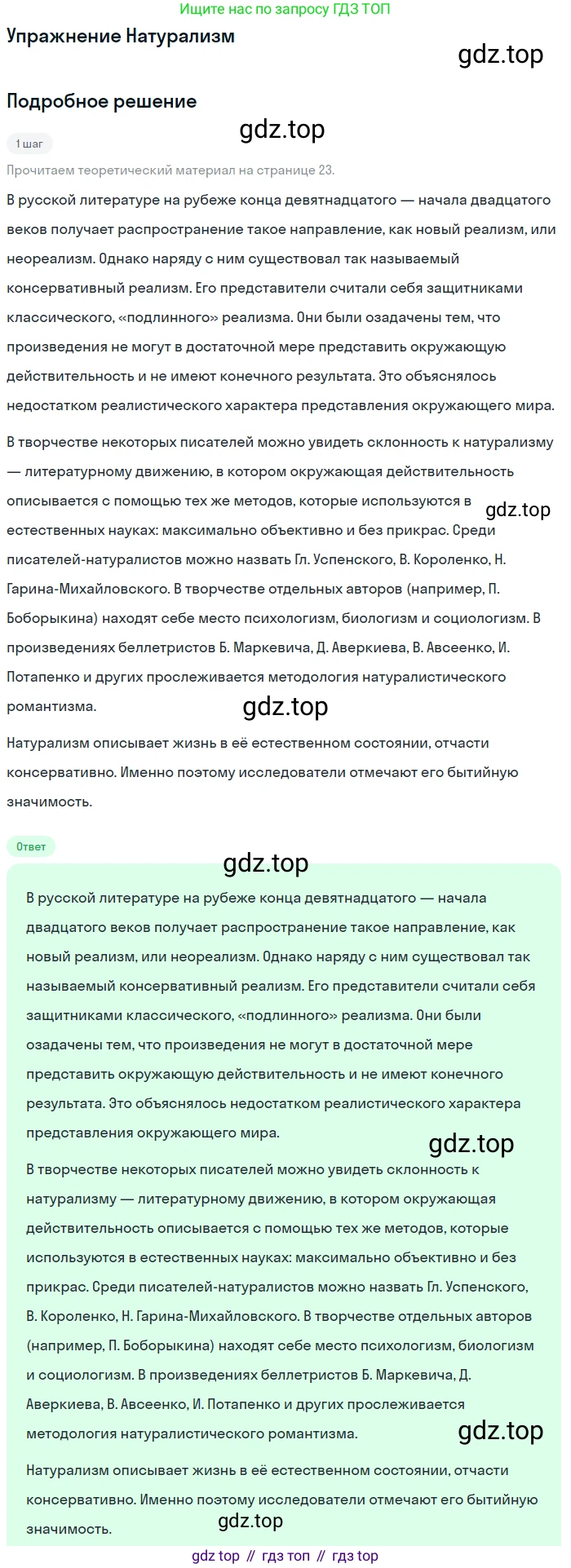 Ищите нас по запросу ГДЗ ТОП

Упражнение Натурализм

gdz.top

Подробное решение

gdz.top

1 шаг

Прочитаем теоретический материал на странице 23.

В русской литературе на рубеже конца девятнадцатого — начала двадцатого веков получает распространение такое направление, как новый реализм, или неореализм. Однако наряду с ним существовал так называемый консервативный реализм. Его представители считали себя защитниками классического, «подлинного» реализма. Они были озадачены тем, что произведения не могут в достаточной мере представить окружающую действительность и не имеют конечного результата. Это объяснялось недостатком реалистического характера представления окружающего мира.

В творчестве некоторых писателей можно увидеть склонность к натурализму — литературному движению, в котором окружающая действительность описывается с помощью тех же методов, которые используются в естественных науках: максимально объективно и без прикрас. Среди писателей-натуралистов можно назвать Гл. Успенского, В. Короленко, Н. Гарина-Михайловского. В творчестве отдельных авторов (например, П. Боборыкина) находят себе место психологизм, биологизм и социологизм. В произведениях беллетристов Б. Маркевича, Д. Аверкиева, В. Авсеенко, И. Потапенко и других прослеживается методология натуралистического романтизма.

gdz.top

gdz.top

Натурализм описывает жизнь в её естественном состоянии, отчасти консервативно. Именно поэтому исследователи отмечают его бытийную значимость.

Ответ

gdz.top

В русской литературе на рубеже конца девятнадцатого — начала двадцатого веков получает распространение такое направление, как новый реализм, или неореализм. Однако наряду с ним существовал так называемый консервативный реализм. Его представители считали себя защитниками классического, «подлинного» реализма. Они были озадачены тем, что произведения не могут в достаточной мере представить окружающую действительность и не имеют конечного результата. Это объяснялось недостатком реалистического характера представления окружающего мира.

gdz.top

В творчестве некоторых писателей можно увидеть склонность к натурализму — литературному движению, в котором окружающая действительность описывается с помощью тех же методов, которые используются в естественных науках: максимально объективно и без прикрас. Среди писателей-натуралистов можно назвать Гл. Успенского, В. Короленко, Н. Гарина-Михайловского. В творчестве отдельных авторов (например, П. Боборыкина) находят себе место психологизм, биологизм и социологизм. В произведениях беллетристов Б. Маркевича, Д. Аверкиева, В. Авсеенко, И. Потапенко и других прослеживается методология натуралистического романтизма.

gdz.top

Натурализм описывает жизнь в её естественном состоянии, отчасти консервативно. Именно поэтому исследователи отмечают его бытийную значимость.

gdz.top

gdz top // гдз топ // гдз top